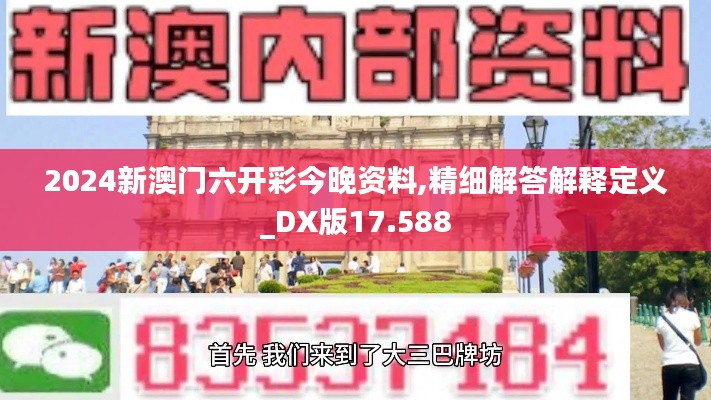 新澳内部资料

2024新澳门六开彩今晚资料,精细解答解释定义_DX版17.588

83537184

首先 我们来到了大三巴牌坊